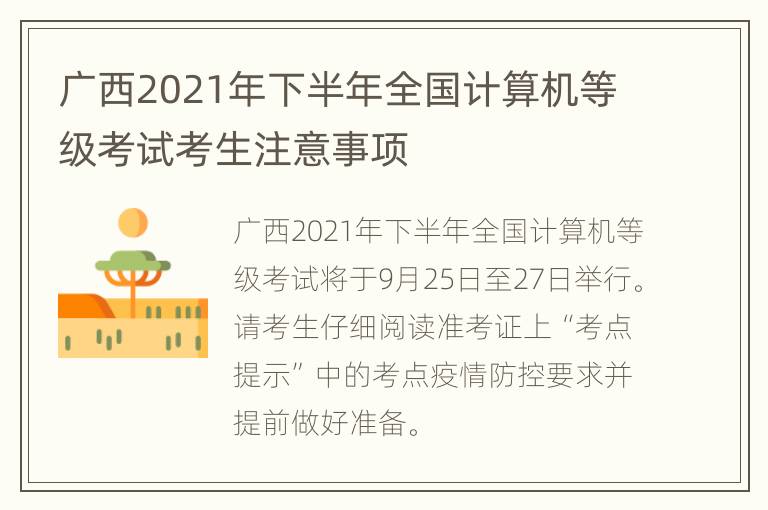 广西2021年下半年全国计算机等级考试考生注意事项

广西2021年下半年全国计算机等级考试将于9月25日至27日举行。请考生仔细阅读准考证上“考点提示”中的考点疫情防控要求并提前做好准备。